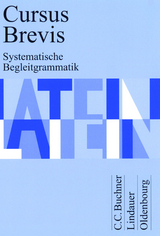 Cursus Brevis

Systematische Begleitgrammatik

LATEIN
LATEIN

C.C. Buchner
Lindauer
Oldenbourg